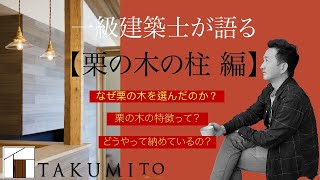 一級建築士が語る

【栗の木の柱 編】

なぜ栗の木を選んだのか？

栗の木の特徴って？

どうやって納めているの？

TAKUMITO